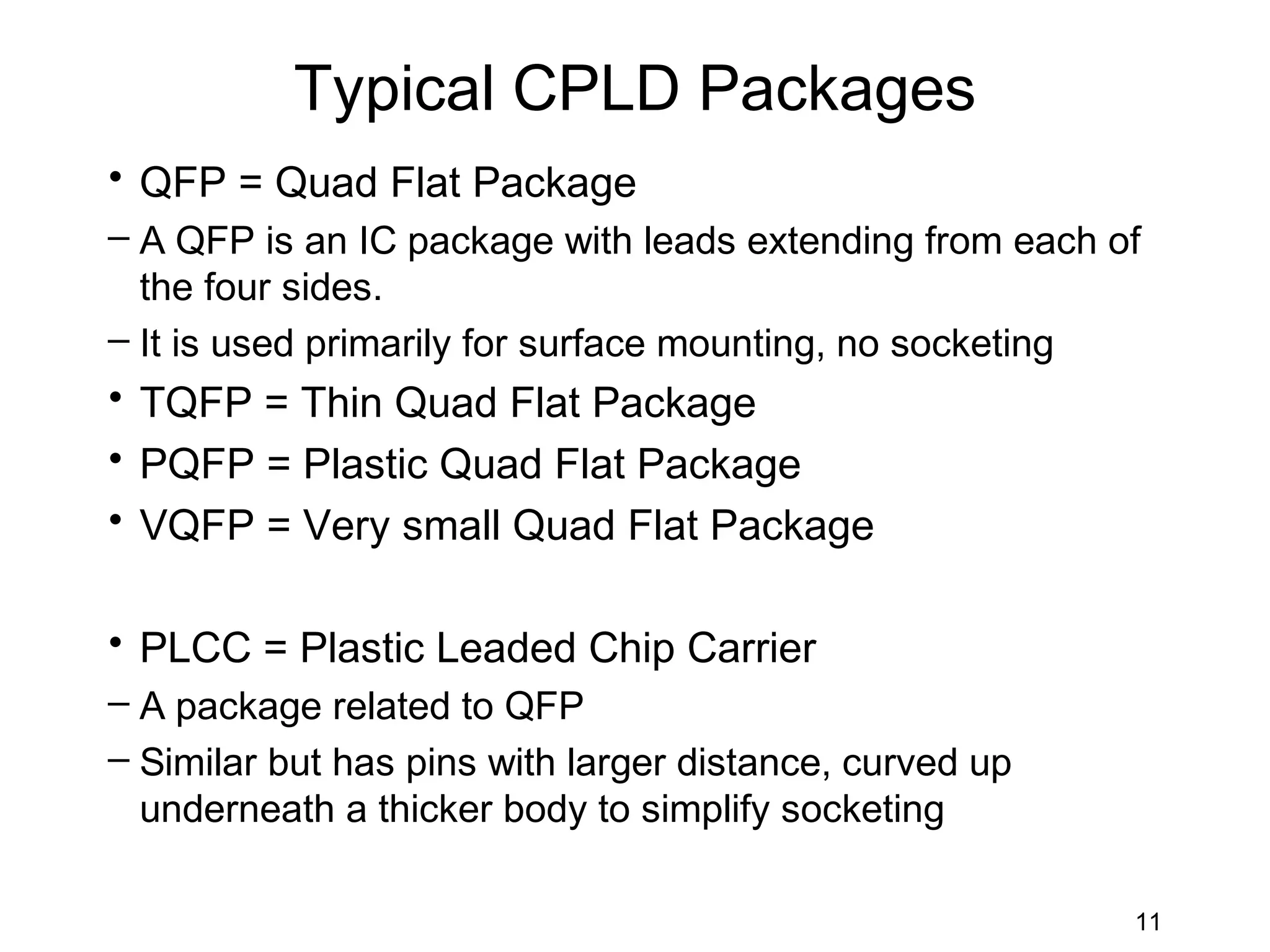 Typical CPLD Packages

• QFP = Quad Flat Package
– A QFP is an IC package with leads extending from each of the four sides.
– It is used primarily for surface mounting, no socketing
• TQFP = Thin Quad Flat Package
• PQFP = Plastic Quad Flat Package
• VQFP = Very small Quad Flat Package

• PLCC = Plastic Leaded Chip Carrier
– A package related to QFP
– Similar but has pins with larger distance, curved up underneath a thicker body to simplify socketing

11